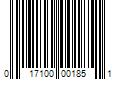 0 17100 00185 1